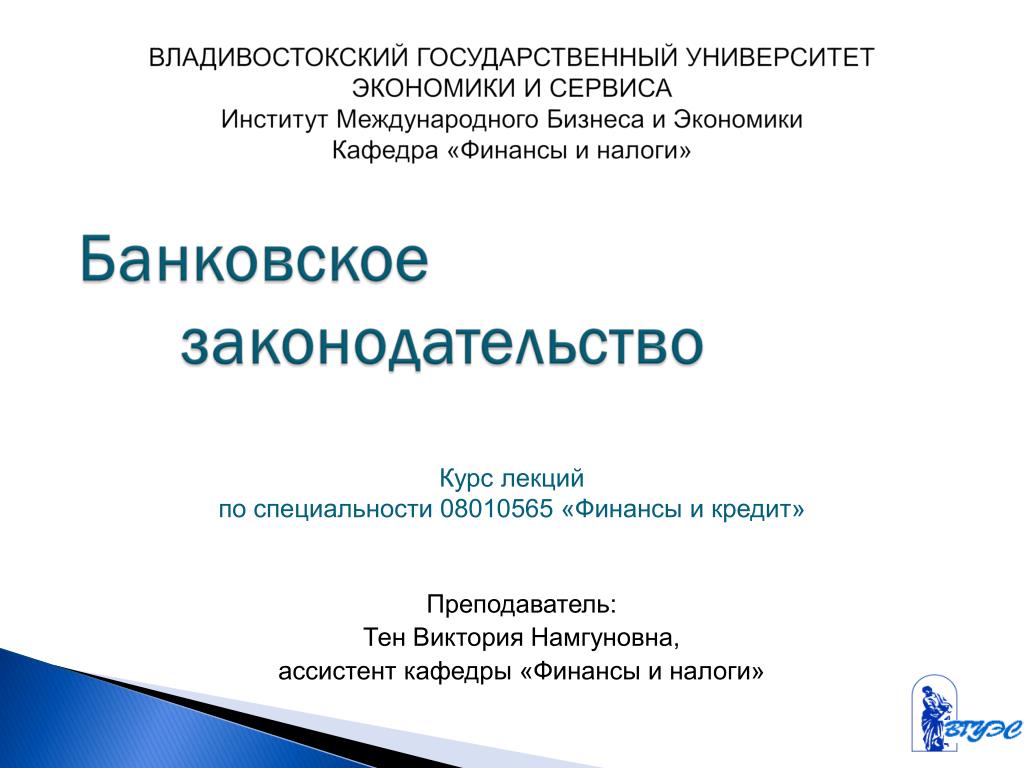 ВЛАДИВОСТОКСКИЙ ГОСУДАРСТВЕННЫЙ УНИВЕРСИТЕТ ЭКОНОМИКИ И СЕРВИСА
Институт Международного Бизнеса и Экономики
Кафедра «Финансы и налоги»

Банковское законодательство

Курс лекций
по специальности 08010565 «Финансы и кредит»

Преподаватель:
Тен Виктория Намгуновна,
ассистент кафедры «Финансы и налоги»

ВГУЭС